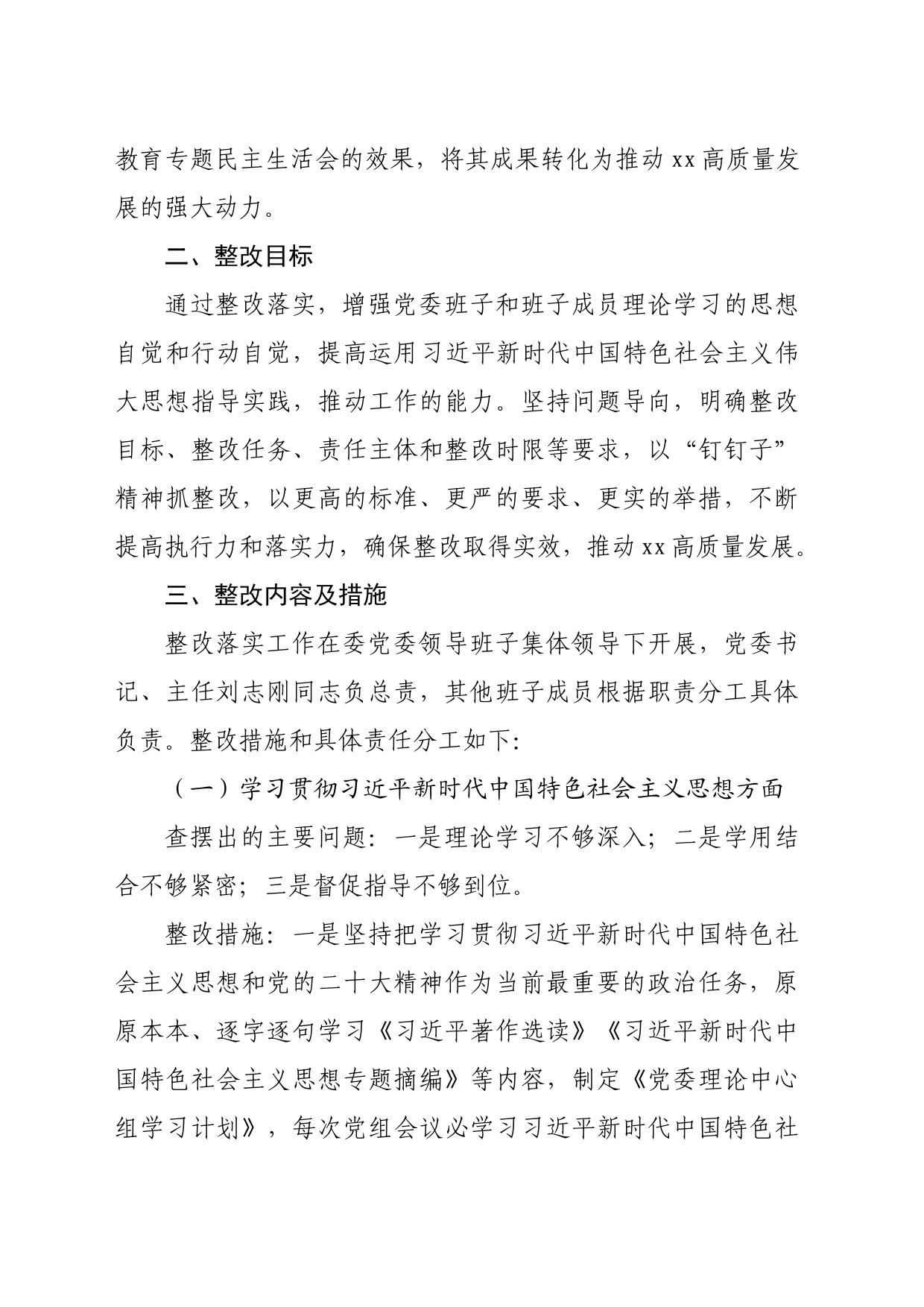 教育专题民主生活会的效果，将其成果转化为推动xx高质量发展的强大动力。

二、整改目标

通过整改落实，增强党委班子和班子成员理论学习的思想自觉和行动自觉，提高运用习近平新时代中国特色社会主义伟大思想指导实践，推动工作的能力。坚持问题导向，明确整改目标、整改任务、责任主体和整改时限等要求，以“钉钉子”精神抓整改，以更高的标准、更严的要求、更实的举措，不断提高执行力和落实力，确保整改取得实效，推动xx高质量发展。

三、整改内容及措施

整改落实工作在委党委领导班子集体领导下开展，党委书记、主任刘志刚同志负总责，其他班子成员根据职责分工具体负责。整改措施和具体责任分工如下:

（一）学习贯彻习近平新时代中国特色社会主义思想方面

查摆出的主要问题：一是理论学习不够深入；二是学用结合不够紧密；三是督促指导不够到位。

整改措施：一是坚持把学习贯彻习近平新时代中国特色社会主义思想和党的二十大精神作为当前最重要的政治任务，原原本本、逐字逐句学习《习近平著作选读》《习近平新时代中国特色社会主义思想专题摘编》等内容，制定《党委理论中心组学习计划》，每次党组会议必学习习近平新时代中国特色社